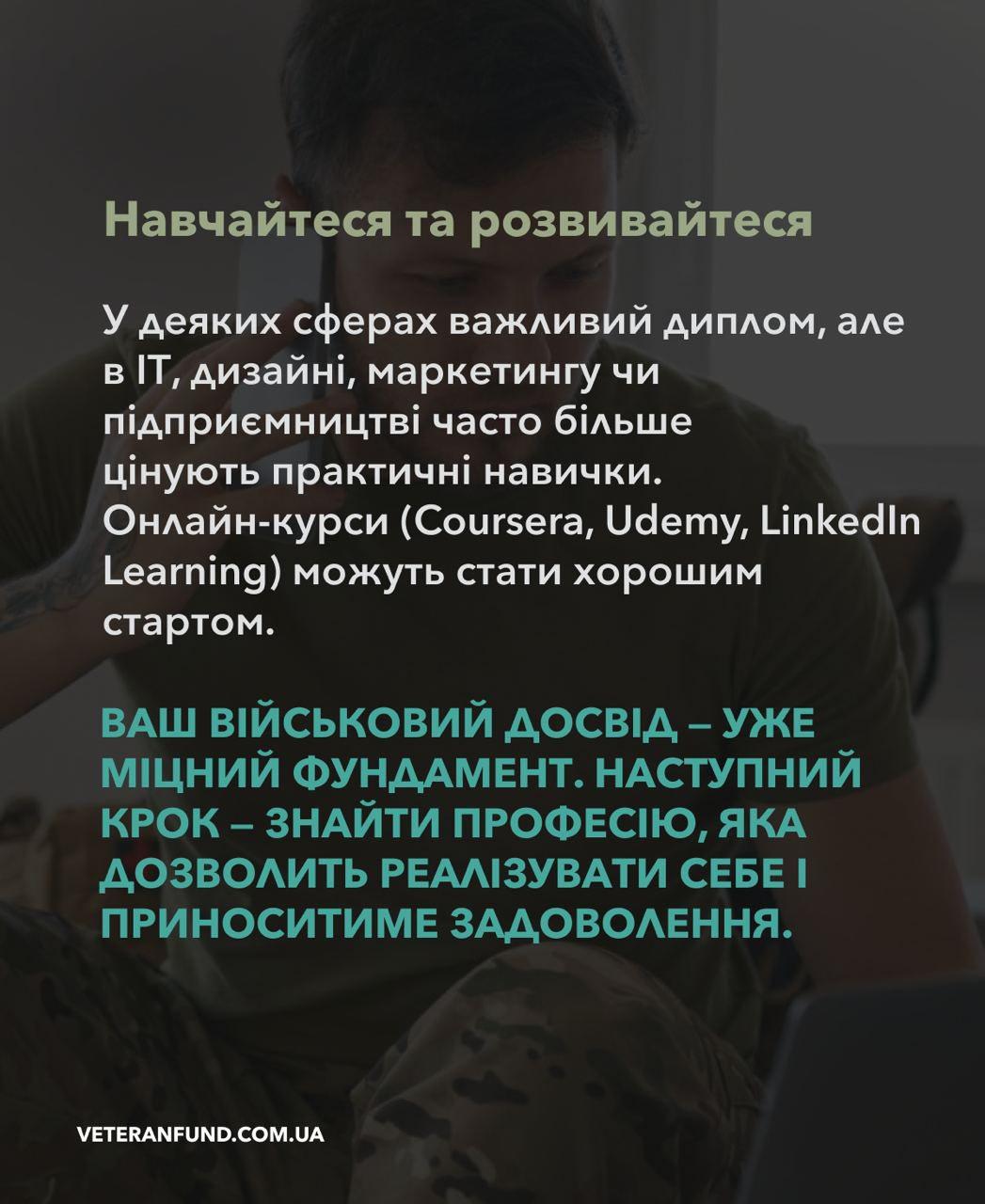 Навчайтеся та розвивайтеся

У деяких сферах важливий диплом, але в IT, дизайні, маркетингу чи підприємництві часто більше цінують практичні навички. Онлайн-курси (Coursera, Udemy, LinkedIn Learning) можуть стати хорошим стартом.

ВАШ ВІЙСЬКОВИЙ ДОСВІД – УЖЕ МІЦНИЙ ФУНДАМЕНТ. НАСТУПНИЙ КРОК – ЗНАЙТИ ПРОФЕСІЮ, ЯКА ДОЗВОЛИТЬ РЕАЛІЗУВАТИ СЕБЕ І ПРИНОСИТИМЕ ЗАДОВОЛЕННЯ.

VETERANFUND.COM.UA